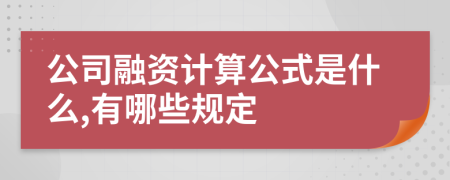 公司融资计算公式是什么,有哪些规定